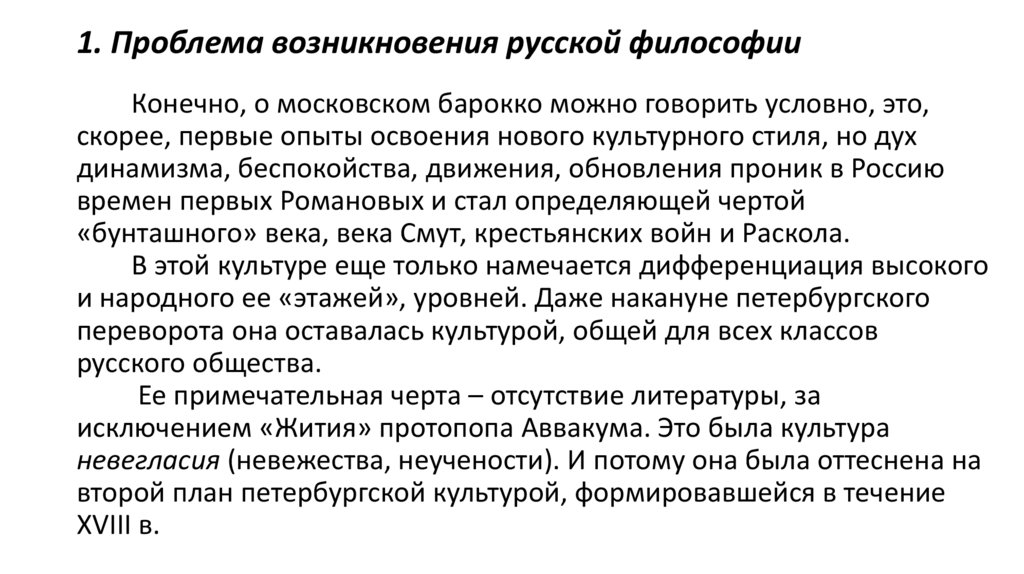 1. Проблема возникновения русской философии

Конечно, о московском барокко можно говорить условно, это, скорее, первые опыты освоения нового культурного стиля, но дух динамизма, беспокойства, движения, обновления проник в Россию времен первых Романовых и стал определяющей чертой «бунташного» века, века Смут, крестьянских войн и Раскола.

В этой культуре еще только намечается дифференциация высокого и народного ее «этажей», уровней. Даже накануне петербургского переворота она оставалась культурой, общей для всех классов русского общества.

Ее примечательная черта – отсутствие литературы, за исключением «Жития» протопопа Аввакума. Это была культура невегласия (невежества, неучености). И потому она была оттеснена на второй план петербургской культурой, формировавшейся в течение XVIII в.